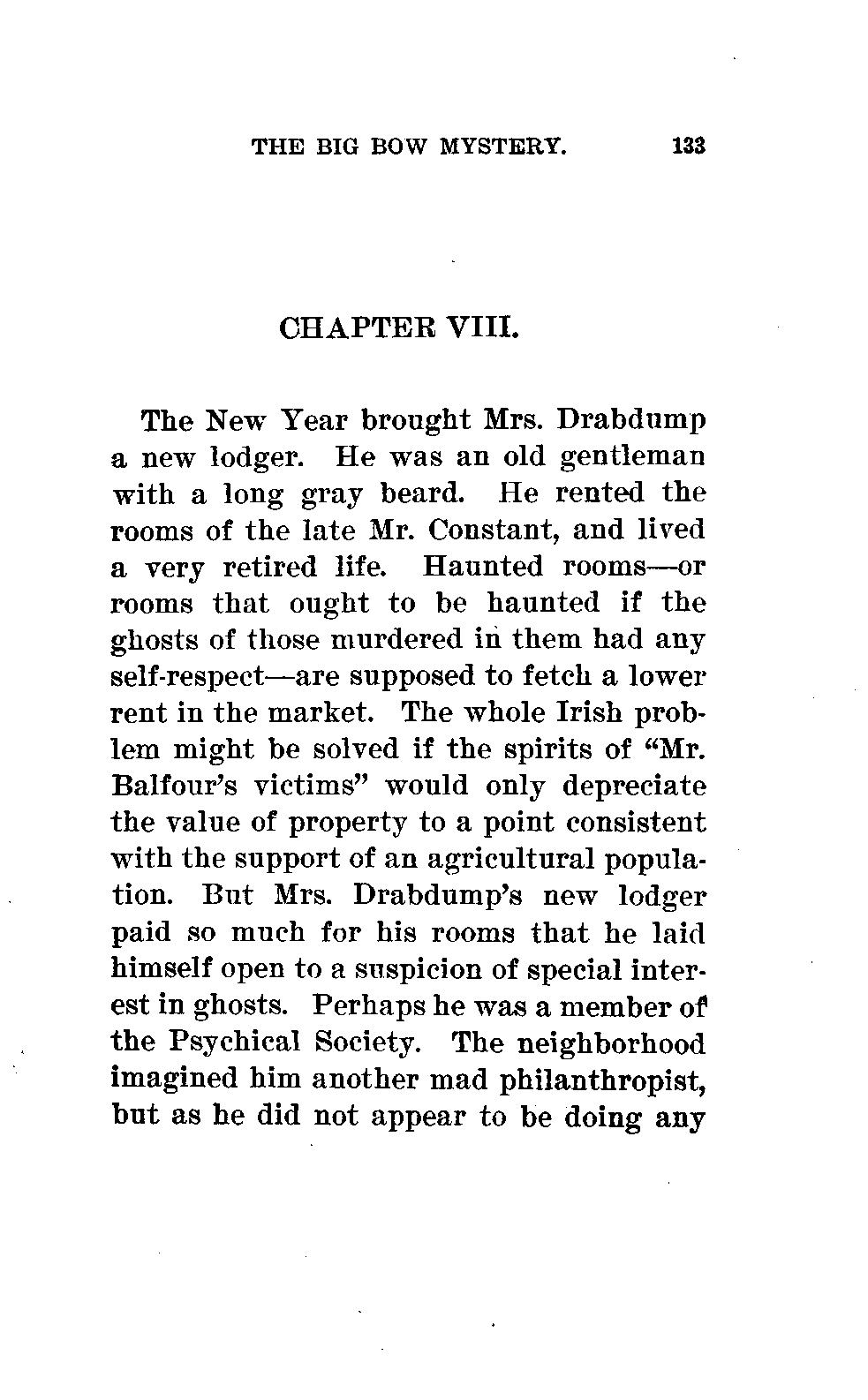 THE BIG BOW MYSTERY. 133

CHAPTER VIII.

The New Year brought Mrs. Drabdump a new lodger. He was an old gentleman with a long gray beard. He rented the rooms of the late Mr. Constant, and lived a very retired life. Haunted rooms—or rooms that ought to be haunted if the ghosts of those murdered in them had any self-respect—are supposed to fetch a lower rent in the market. The whole Irish problem might be solved if the spirits of "Mr. Balfour's victims" would only depreciate the value of property to a point consistent with the support of an agricultural population. But Mrs. Drabdump's new lodger paid so much for his rooms that he laid himself open to a suspicion of special interest in ghosts. Perhaps he was a member of the Psychical Society. The neighborhood imagined him another mad philanthropist, but as he did not appear to be doing any